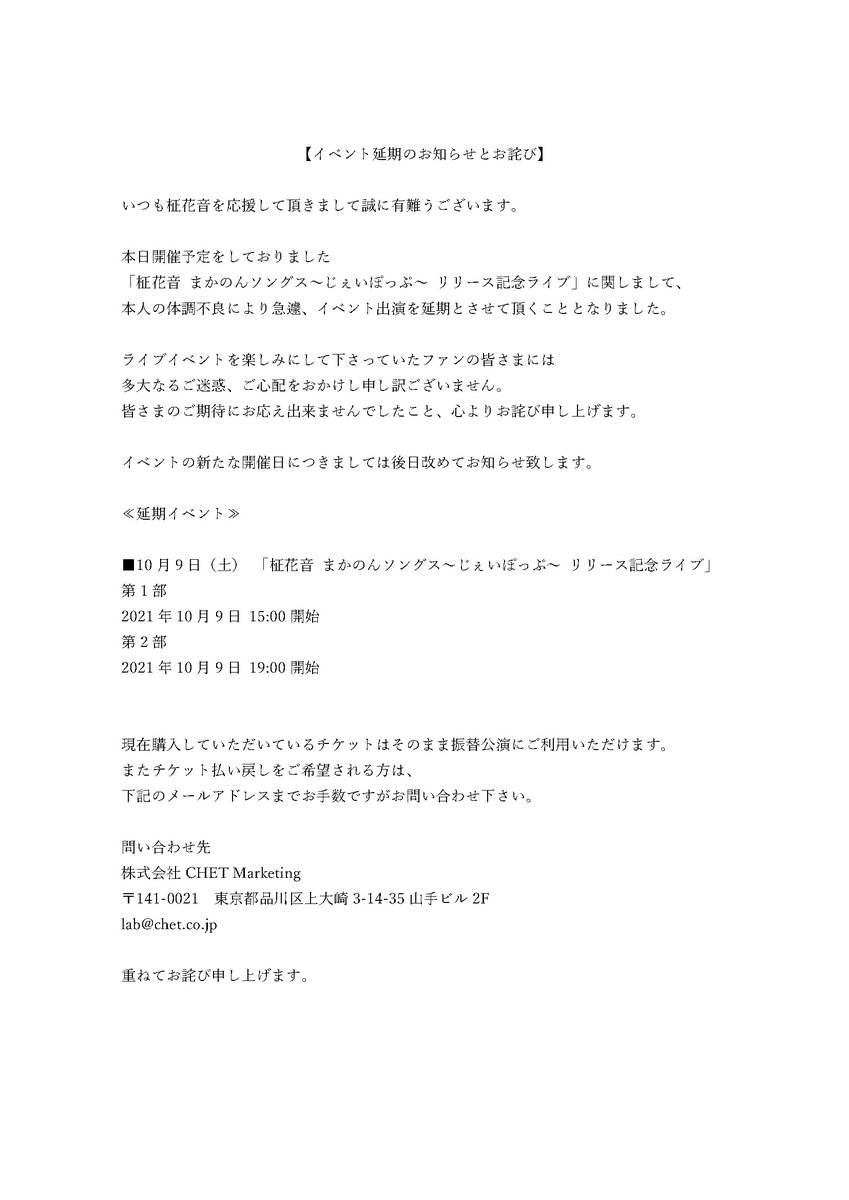 【イベント延期のお知らせとお詫び】

いつも柾花音を応援して頂きまして誠に有難うございます。

本日開催予定をしておりました
「柾花音 まかのんソングス～じぇいぽっぷ～ リリース記念ライブ」に関しまして、
本人の体調不良により急遽、イベント出演を延期とさせて頂くこととなりました。

ライブイベントを楽しみにして下さっていたファンの皆さまには
多大なるご迷惑、ご心配をおかけし申し訳ございません。
皆さまのご期待にお応え出来ませんでしたこと、心よりお詫び申し上げます。

イベントの新たな開催日につきましては後日改めてお知らせ致します。

≪延期イベント≫

■10月9日（土） 「柾花音 まかのんソングス～じぇいぽっぷ～ リリース記念ライブ」
第1部
2021年10月9日 15:00 開始
第2部
2021年10月9日 19:00 開始

現在購入していただいているチケットはそのまま振替公演にご利用いただけます。
またチケット払い戻しをご希望される方は、
下記のメールアドレスまでお手数ですがお問い合わせ下さい。

問い合わせ先
株式会社 CHET Marketing
〒141-0021 東京都品川区上大崎 3-14-35 山手ビル 2F
lab@chet.co.jp

重ねてお詫び申し上げます。